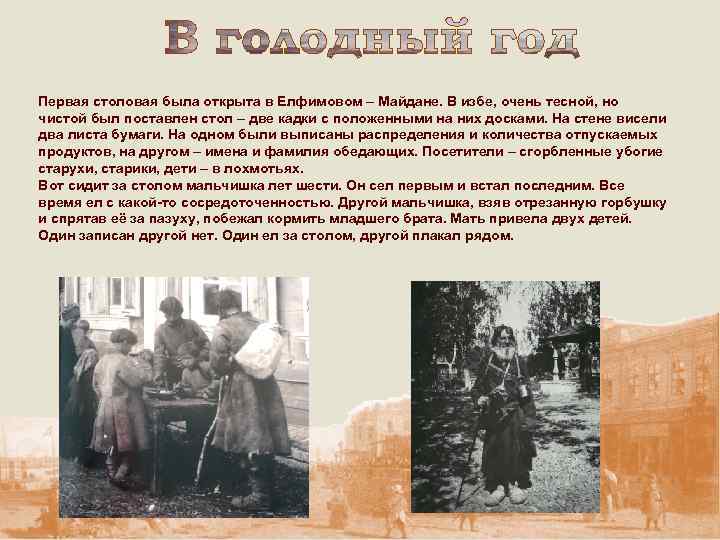 В голодный год

Первая столовая была открыта в Елфимовом – Майдане. В избе, очень тесной, но чистой был поставлен стол – две кадки с положенными на них досками. На стене висели два листа бумаги. На одном были выписаны распределения и количества отпускаемых продуктов, на другом – имена и фамилия обедающих. Посетители – сгорбленные убогие старухи, старики, дети – в лохмотьях.
Вот сидит за столом мальчишка лет шести. Он сел первым и встал последним. Все время ел с какой-то сосредоточенностью. Другой мальчишка, взяв отрезанную горбушку и спрятав её за пазуху, побежал кормить младшего брата. Мать привела двух детей. Один записан другой нет. Один ел за столом, другой плакал рядом.